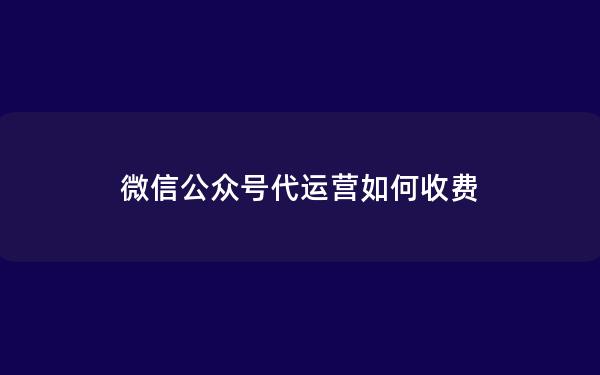 微信公众号代运营如何收费